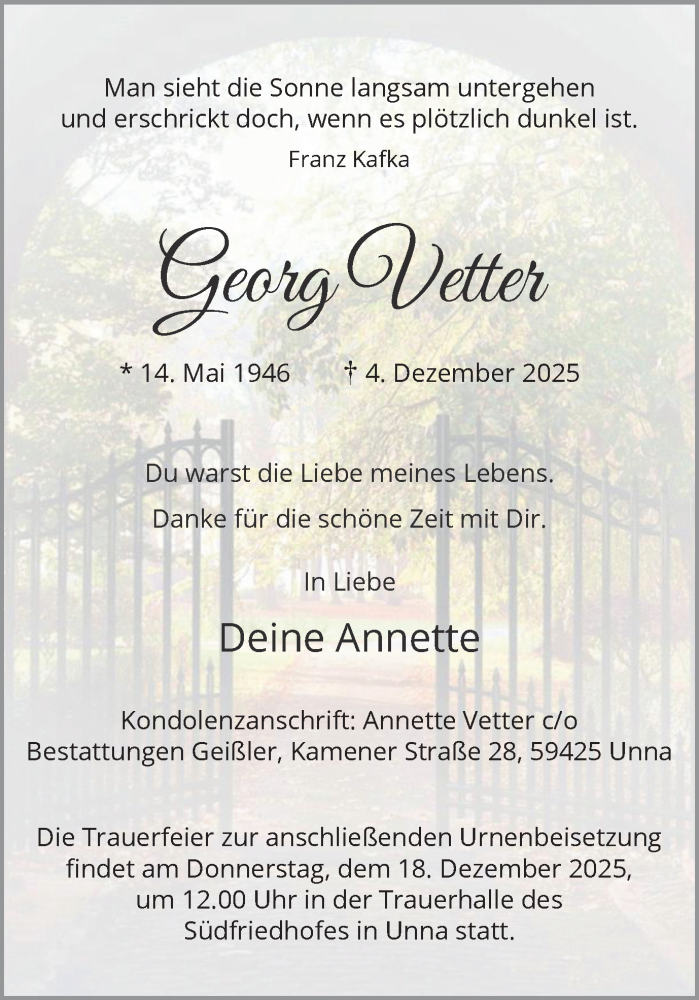 Man sieht die Sonne langsam untergehen
und erschrickt doch, wenn es plötzlich dunkel ist.

Franz Kafka

Georg Vetter

* 14. Mai 1946 † 4. Dezember 2025

Du warst die Liebe meines Lebens.

Danke für die schöne Zeit mit Dir.

In Liebe

Deine Annette

Kondolenzanschrift: Annette Vetter c/o
Bestattungen Geißler, Kamener Straße 28, 59425 Unna

Die Trauerfeier zur anschließenden Urnenbeisetzung findet am Donnerstag, dem 18. Dezember 2025, um 12.00 Uhr in der Trauerhalle des Südfriedhofes in Unna statt.